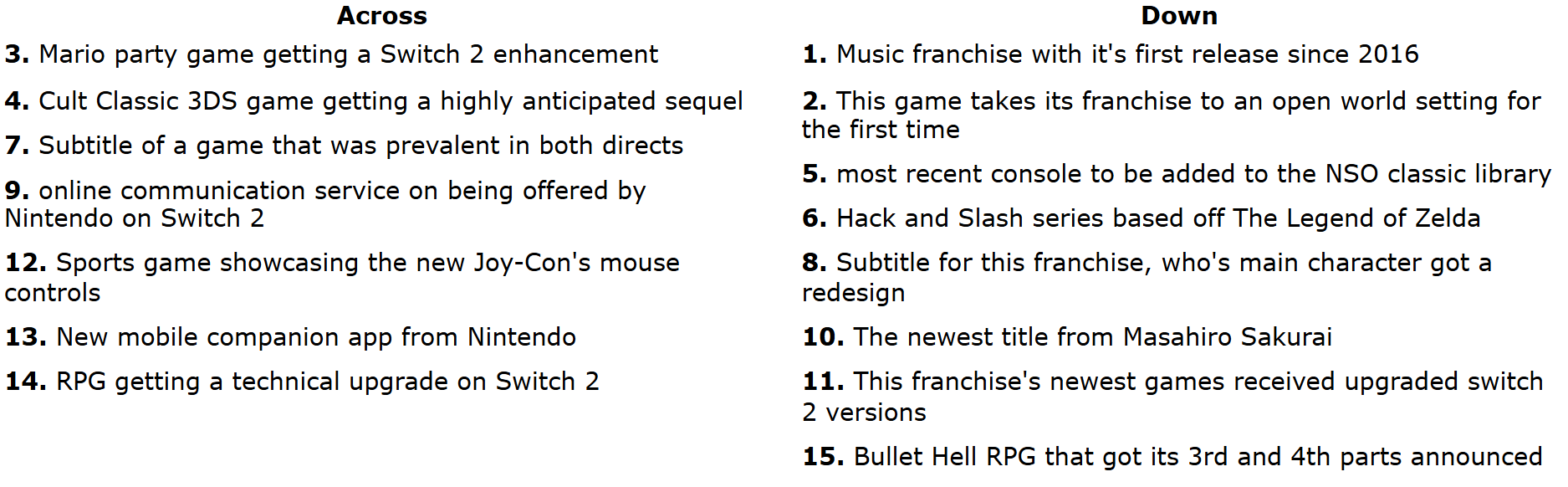 Across

3. Mario party game getting a Switch 2 enhancement

4. Cult Classic 3DS game getting a highly anticipated sequel

7. Subtitle of a game that was prevalent in both directs

9. online communication service on being offered by Nintendo on Switch 2

12. Sports game showcasing the new Joy-Con's mouse controls

13. New mobile companion app from Nintendo

14. RPG getting a technical upgrade on Switch 2

Down

1. Music franchise with it's first release since 2016

2. This game takes its franchise to an open world setting for the first time

5. most recent console to be added to the NSO classic library

6. Hack and Slash series based off The Legend of Zelda

8. Subtitle for this franchise, who's main character got a redesign

10. The newest title from Masahiro Sakurai

11. This franchise's newest games received upgraded switch 2 versions

15. Bullet Hell RPG that got its 3rd and 4th parts announced